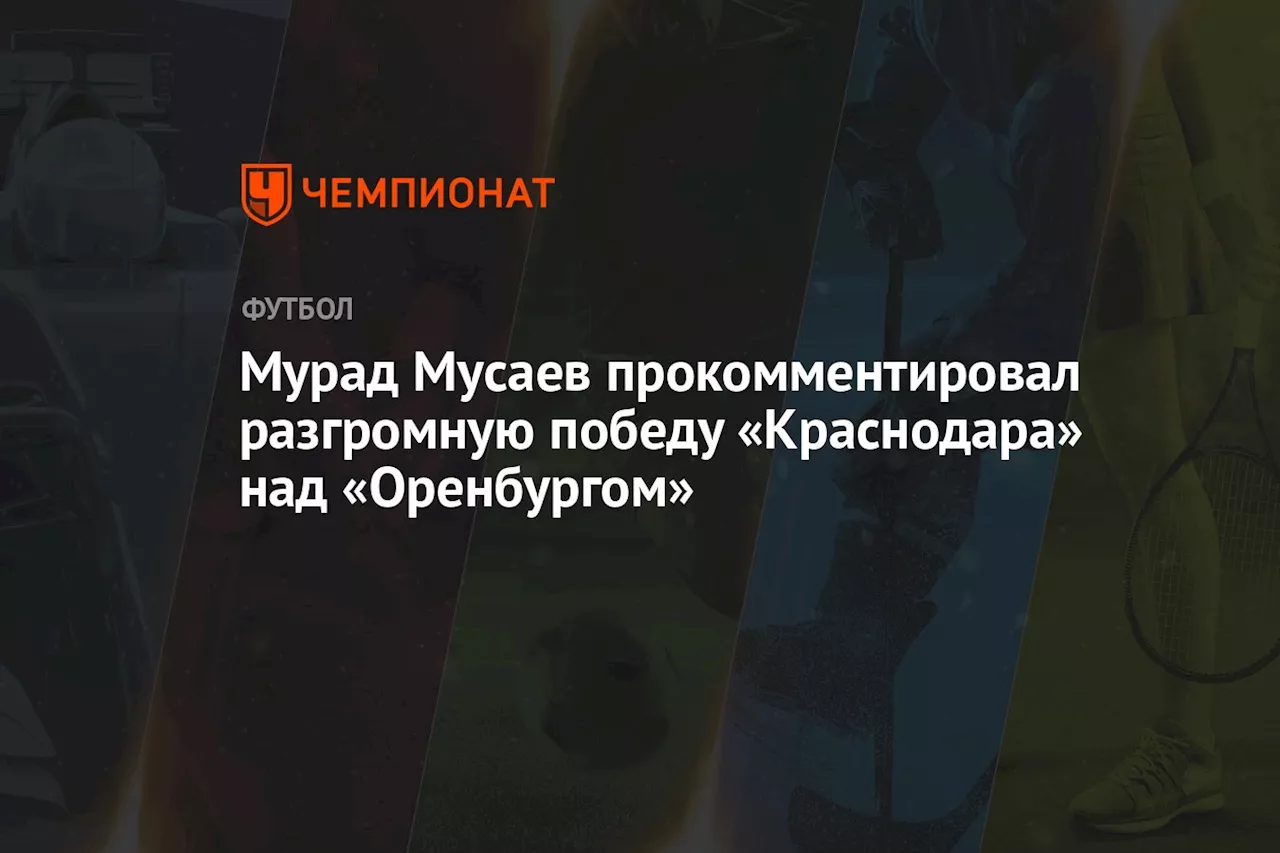 ЧЕМПИОНАТ

ФУТБОЛ

Мурад Мусаев прокомментировал разгромную победу «Краснодара» над «Оренбургом»